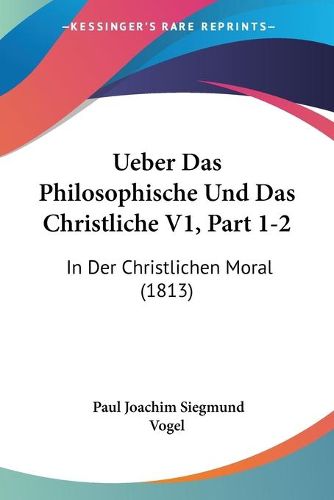 —KESSINGER'S RARE REPRINTS—

Ueber Das Philosophische Und Das Christliche V1, Part 1-2

In Der Christlichen Moral (1813)

Paul Joachim Siegmund Vogel